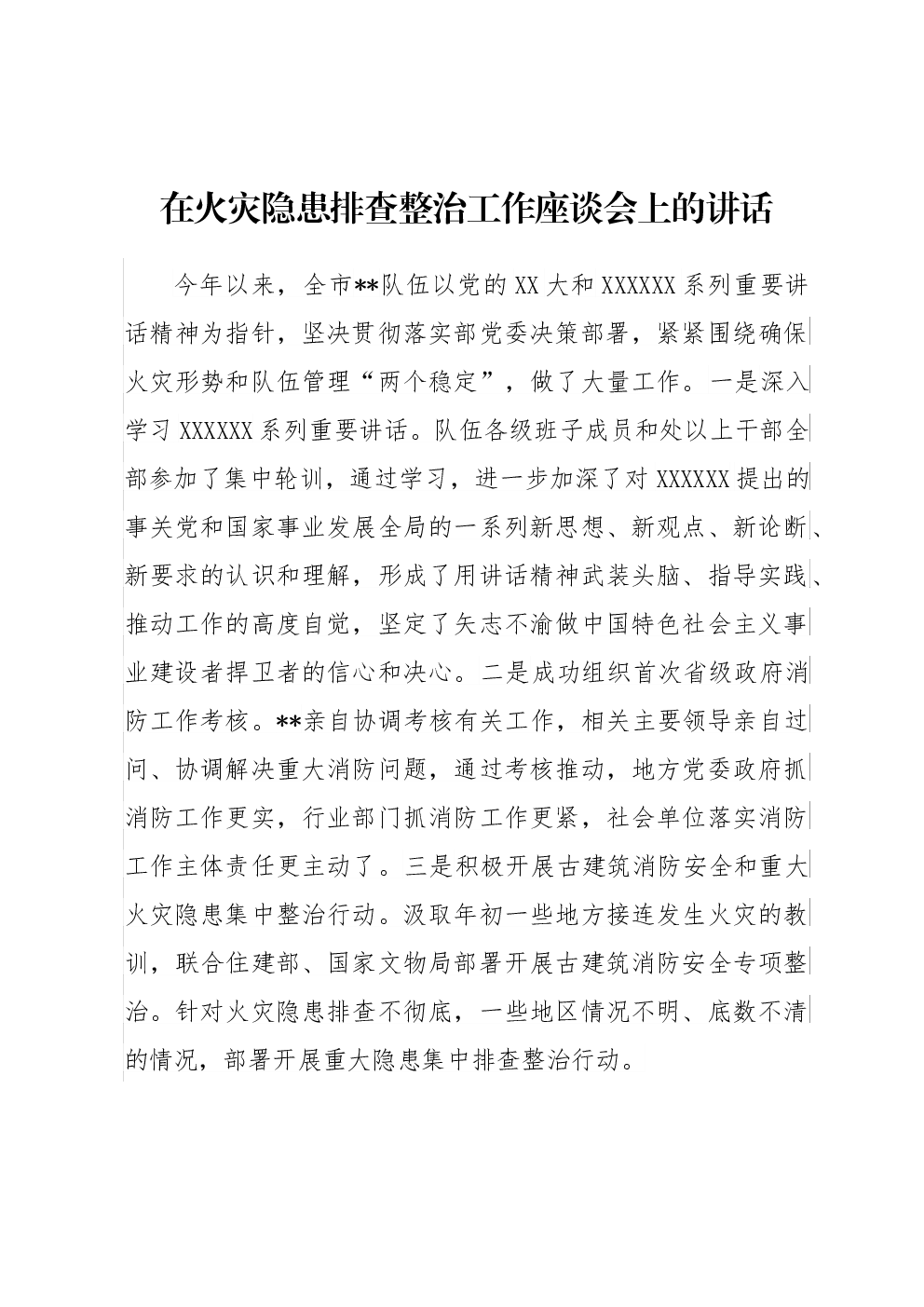 在火灾隐患排查整治工作座谈会上的讲话

今年以来，全市**队伍以党的XX大和XXXXXX系列重要讲话精神为指针，坚决贯彻落实部党委决策部署，紧紧围绕确保火灾形势和队伍管理“两个稳定”，做了大量工作。一是深入学习XXXXXX系列重要讲话。队伍各级班子成员和处以上干部全部参加了集中轮训，通过学习，进一步加深了对XXXXXX提出的事关党和国家事业发展全局的一系列新思想、新观点、新论断、新要求的认识和理解，形成了用讲话精神武装头脑、指导实践、推动工作的高度自觉，坚定了矢志不渝做中国特色社会主义事业建设者捍卫者的信心和决心。二是成功组织首次省级政府消防工作考核。**亲自协调考核有关工作，相关主要领导亲自过问、协调解决重大消防问题，通过考核推动，地方党委政府抓消防工作更实，行业部门抓消防工作更紧，社会单位落实消防工作主体责任更主动了。三是积极开展古建筑消防安全和重大火灾隐患集中整治行动。汲取年初一些地方接连发生火灾的教训，联合住建部、国家文物局部署开展古建筑消防安全专项整治。针对火灾隐患排查不彻底，一些地区情况不明、底数不清的情况，部署开展重大隐患集中排查整治行动。